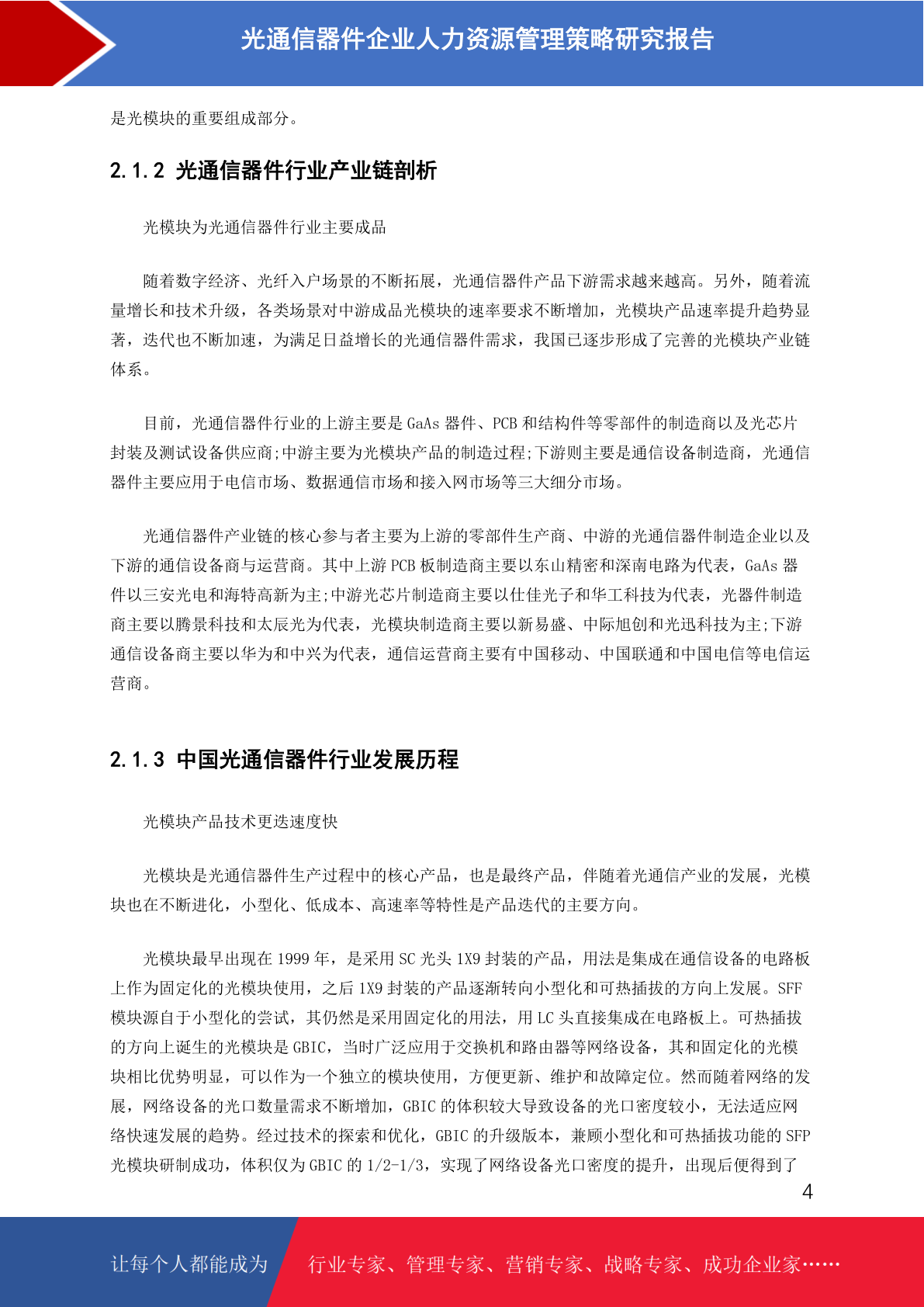 光通信器件企业人力资源管理策略研究报告

是光模块的重要组成部分。

2.1.2 光通信器件行业产业链剖析

光模块为光通信器件行业主要成品

随着数字经济、光纤入户场景的不断拓展，光通信器件产品下游需求越来越高。另外，随着流量增长和技术升级，各类场景对中游成品光模块的速率要求不断增加，光模块产品速率提升趋势显著，迭代也不断加速，为满足日益增长的光通信器件需求，我国已逐步形成了完善的光模块产业链体系。

目前，光通信器件行业的上游主要是 GaAs 器件、PCB 和结构件等零部件的制造商以及光芯片封装及测试设备供应商;中游主要为光模块产品的制造过程;下游则主要是通信设备制造商，光通信器件主要应用于电信市场、数据通信市场和接入网市场等三大细分市场。

光通信器件产业链的核心参与者主要为上游的零部件生产商、中游的光通信器件制造企业以及下游的通信设备商与运营商。其中上游 PCB 板制造商主要以东山精密和深南电路为代表，GaAs 器件以三安光电和海特高新为主;中游光芯片制造商主要以仕佳光子和华工科技为代表，光器件制造商主要以腾景科技和太辰光为代表，光模块制造商主要以新易盛、中际旭创和光迅科技为主;下游通信设备商主要以华为和中兴为代表，通信运营商主要有中国移动、中国联通和中国电信等电信运营商。

2.1.3 中国光通信器件行业发展历程

光模块产品技术更迭速度快

光模块是光通信器件生产过程中的核心产品，也是最终产品，伴随着光通信产业的发展，光模块也在不断进化，小型化、低成本、高速率等特性是产品迭代的主要方向。

光模块最早出现在 1999 年，是采用 SC 光头 1X9 封装的产品，用法是集成在通信设备的电路板上作为固定化的光模块使用，之后 1X9 封装的产品逐渐转向小型化和可热插拔的方向上发展。SFF 模块源自于小型化的尝试，其仍然是采用固定化的用法，用 LC 头直接集成在电路板上。可热插拔的方向上诞生的光模块是 GBIC，当时广泛应用于交换机和路由器等网络设备，其和固定化的光模块相比优势明显，可以作为一个独立的模块使用，方便更新、维护和故障定位。然而随着网络的发展，网络设备的光口数量需求不断增加，GBIC 的体积较大导致设备的光口密度较小，无法适应网络快速发展的趋势。经过技术的探索和优化，GBIC 的升级版本，兼顾小型化和可热插拔功能的 SFP 光模块研制成功，体积仅为 GBIC 的 1/2-1/3，实现了网络设备光口密度的提升，出现后便得到了

4

让每个人都能成为 行业专家、管理专家、营销专家、战略专家、成功企业家……